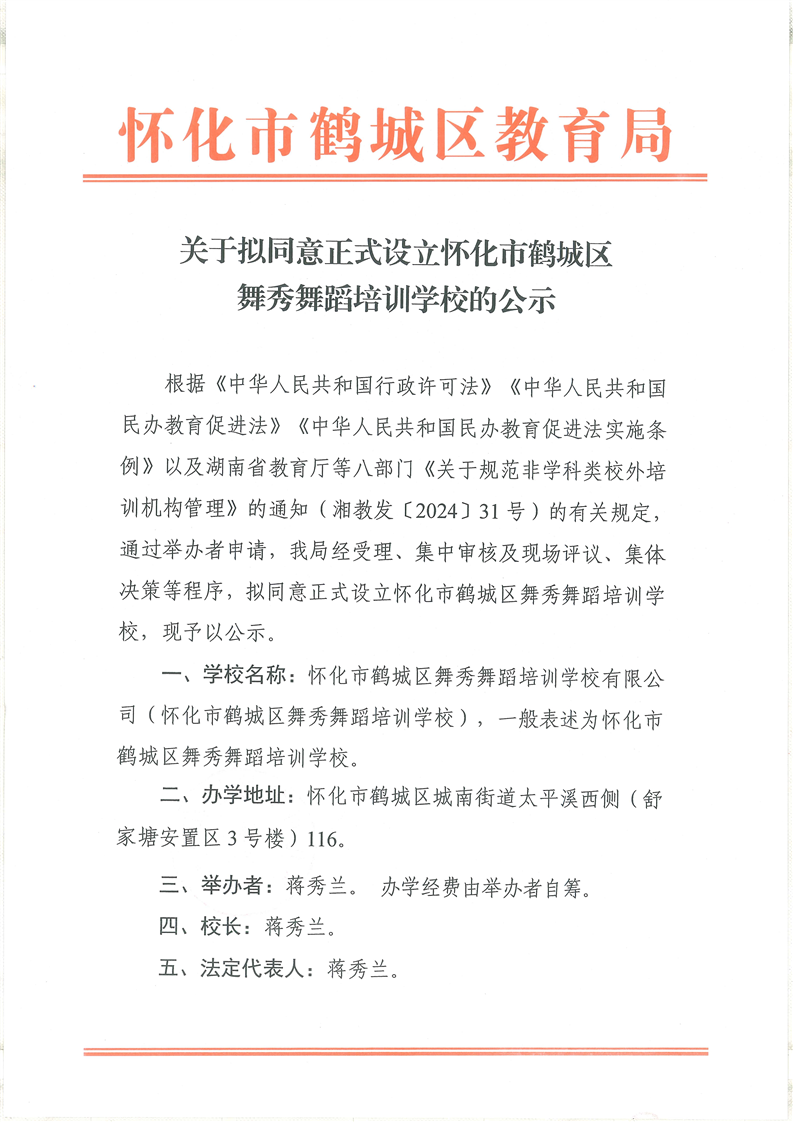 怀化市鹤城区教育局

关于拟同意正式设立怀化市鹤城区舞秀舞蹈培训学校的公示

根据《中华人民共和国行政许可法》《中华人民共和国民办教育促进法》《中华人民共和国民办教育促进法实施条例》以及湖南省教育厅等八部门《关于规范非学科类校外培训机构管理》的通知（湘教发〔2024〕31号）的有关规定，通过举办者申请，我局经受理、集中审核及现场评议、集体决策等程序，拟同意正式设立怀化市鹤城区舞秀舞蹈培训学校，现予以公示。

一、学校名称：怀化市鹤城区舞秀舞蹈培训学校有限公司（怀化市鹤城区舞秀舞蹈培训学校），一般表述为怀化市鹤城区舞秀舞蹈培训学校。

二、办学地址：怀化市鹤城区城南街道太平溪西侧（舒家塘安置区3号楼）116。

三、举办者：蒋秀兰。 办学经费由举办者自筹。

四、校长：蒋秀兰。

五、法定代表人：蒋秀兰。